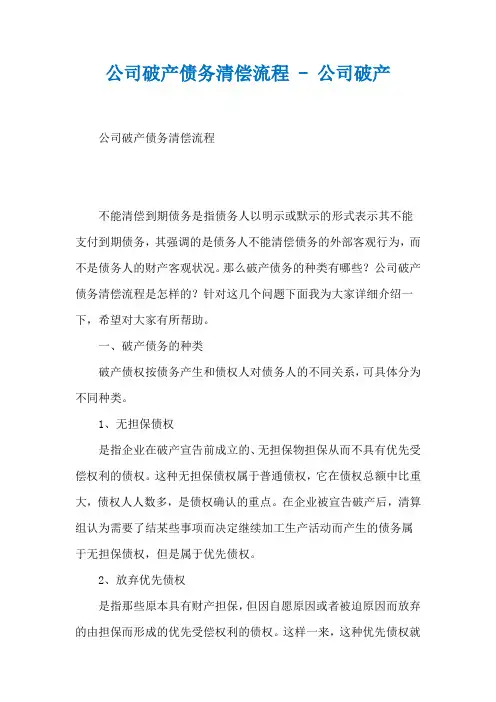 公司破产债务清偿流程 - 公司破产

公司破产债务清偿流程

不能清偿到期债务是指债务人以明示或默示的形式表示其不能支付到期债务，其强调的是债务人不能清偿债务的外部客观行为，而不是债务人的财产客观状况。那么破产债务的种类有哪些？公司破产债务清偿流程是怎样的？针对这几个问题下面我为大家详细介绍一下，希望对大家有所帮助。

一、破产债务的种类

破产债权按债务产生和债权人对债务人的不同关系，可具体分为不同种类。

1、无担保债权

是指企业在破产宣告前成立的、无担保物担保从而不具有优先受偿权利的债权。这种无担保债权属于普通债权，它在债权总额中比重大，债权人人数多，是债权确认的重点。在企业被宣告破产后，清算组认为需要了结某些事项而决定继续加工生产活动而产生的债务属于无担保债权，但是属于优先债权。

2、放弃优先债权

是指那些原本具有财产担保，但因自愿原因或者被迫原因而放弃的由担保而形成的优先受偿权利的债权。这样一来，这种优先债权就